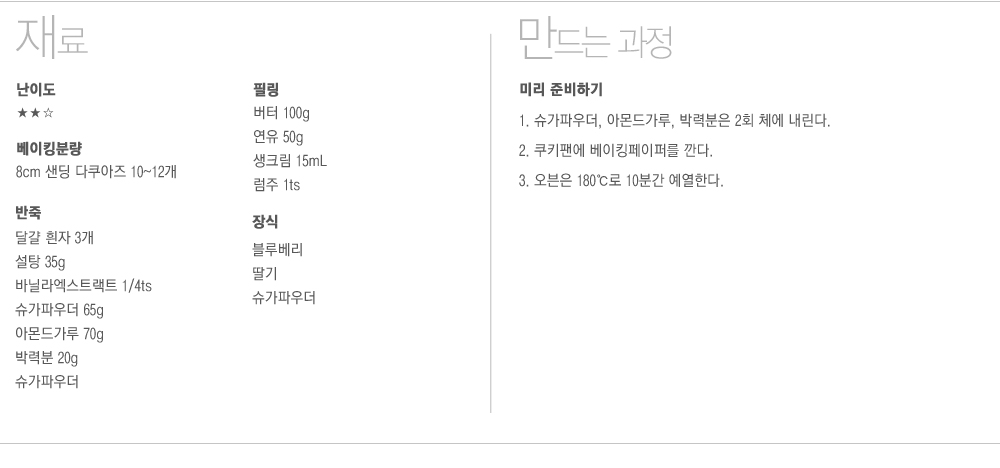 재료

난이도
★★☆

베이킹분량
8cm 샌딩 다쿠아즈 10~12개

반죽
달걀 흰자 3개
설탕 35g
바닐라엑스트랙트 1/4ts
슈가파우더 65g
아몬드가루 70g
박력분 20g
슈가파우더

필링
버터 100g
연유 50g
생크림 15mL
럼주 1ts

장식
블루베리
딸기
슈가파우더

만드는 과정

미리 준비하기

1. 슈가파우더, 아몬드가루, 박력분은 2회 체에 내린다.

2. 쿠키팬에 베이킹페이퍼를 깐다.

3. 오븐은 180℃로 10분간 예열한다.